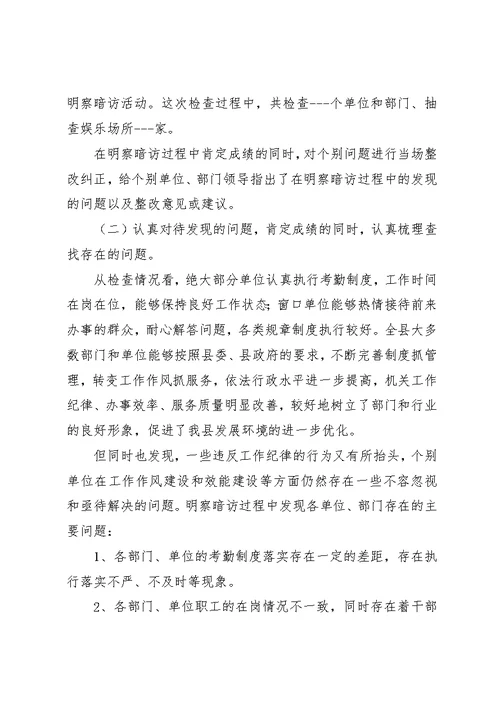 明察暗访活动。这次检查过程中，共检查---个单位和部门、抽查娱乐场所---家。

在明察暗访过程中肯定成绩的同时，对个别问题进行当场整改纠正，给个别单位、部门领导指出了在明察暗访过程中的发现的问题以及整改意见或建议。

（二）认真对待发现的问题，肯定成绩的同时，认真梳理查找存在的问题。

从检查情况看，绝大部分单位认真执行考勤制度，工作时间在岗在位，能够保持良好工作状态；窗口单位能够热情接待前来办事的群众，耐心解答问题，各类规章制度执行较好。全县大多数部门和单位能够按照县委、县政府的要求，不断完善制度抓管理，转变工作作风抓服务，依法行政水平进一步提高，机关工作纪律、办事效率、服务质量明显改善，较好地树立了部门和行业的良好形象，促进了我县发展环境的进一步优化。

但同时也发现，一些违反工作纪律的行为又有所抬头，个别单位在工作作风建设和效能建设等方面仍然存在一些不容忽视和亟待解决的问题。明察暗访过程中发现各单位、部门存在的主要问题：

1、各部门、单位的考勤制度落实存在一定的差距，存在执行落实不严、不及时等现象。

2、各部门、单位职工的在岗情况不一致，同时存在着干部